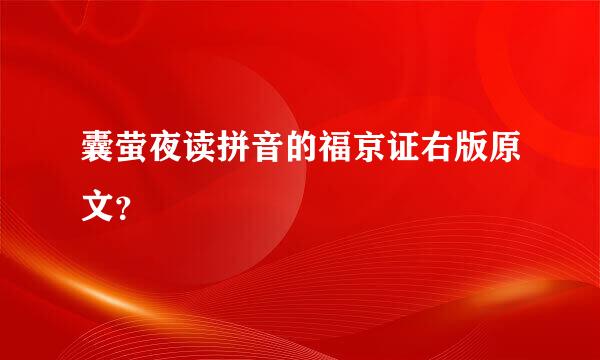 囊萤夜读拼音的福京证右版原文？